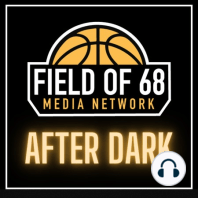 FIELD OF 68
MEDIA NETWORK

AFTER DARK